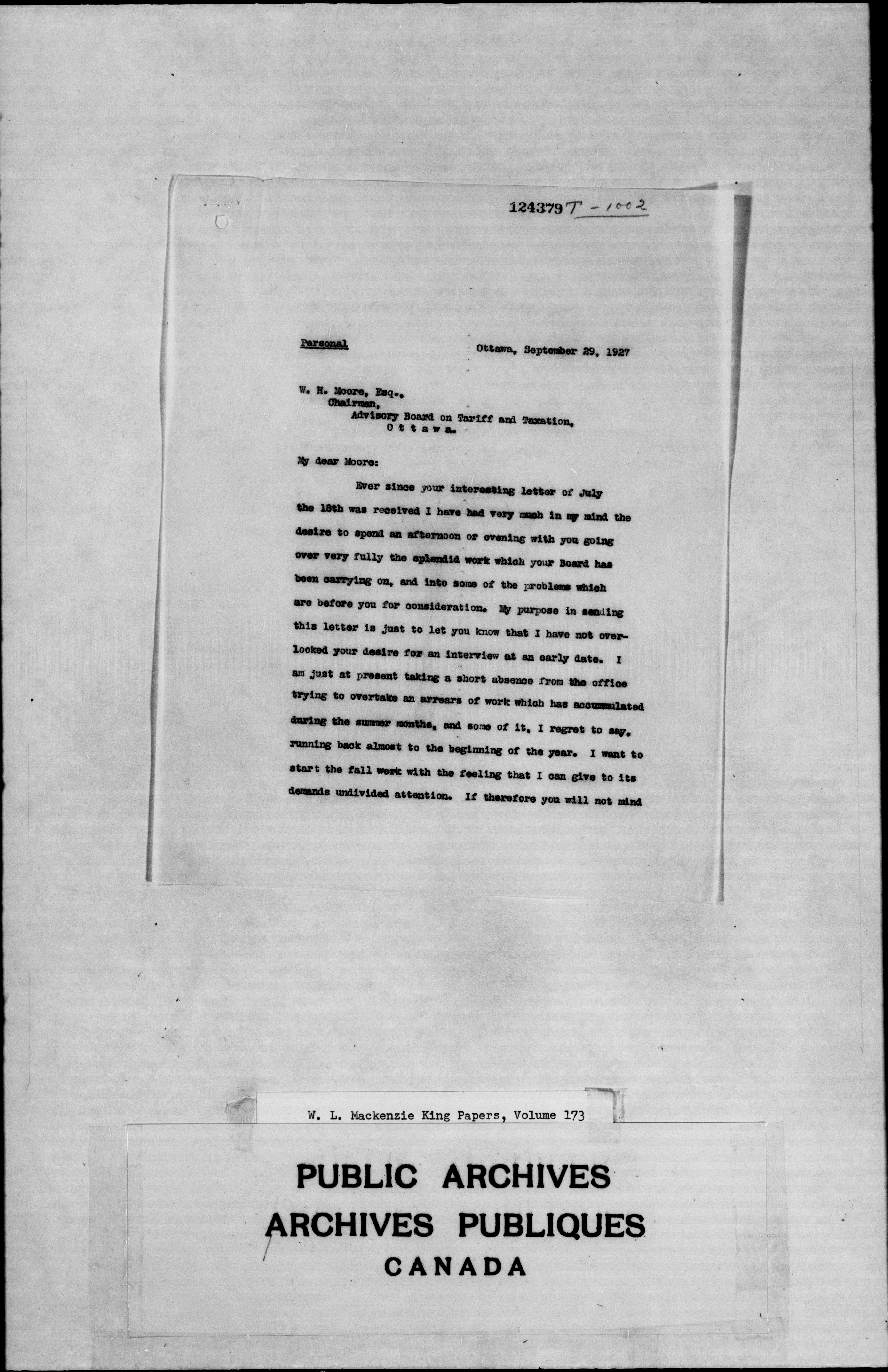 124379 T-1002

Personal

Ottawa, September 29, 1927

W. H. Moore, Esq.,
Chairman,
Advisory Board on Tariff and Taxation,
O t t a w a.

My dear Moore:

Ever since your interesting letter of July the 18th was received I have had very much in my mind the desire to spend an afternoon or evening with you going over very fully the splendid work which your Board has been carrying on, and into some of the problems which are before you for consideration. My purpose in sending this letter is just to let you know that I have not overlooked your desire for an interview at an early date. I am just at present taking a short absence from the office trying to overtake an arrears of work which has accummulated during the summer months, and some of it, I regret to say, running back almost to the beginning of the year. I want to start the fall work with the feeling that I can give to its demands undivided attention. If therefore you will not mind

W. L. Mackenzie King Papers, Volume 173

PUBLIC ARCHIVES
ARCHIVES PUBLIQUES
CANADA